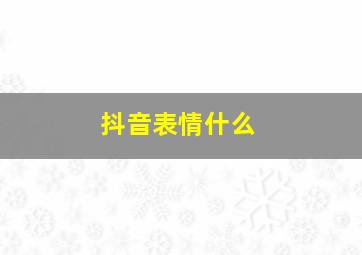 抖音表情什么